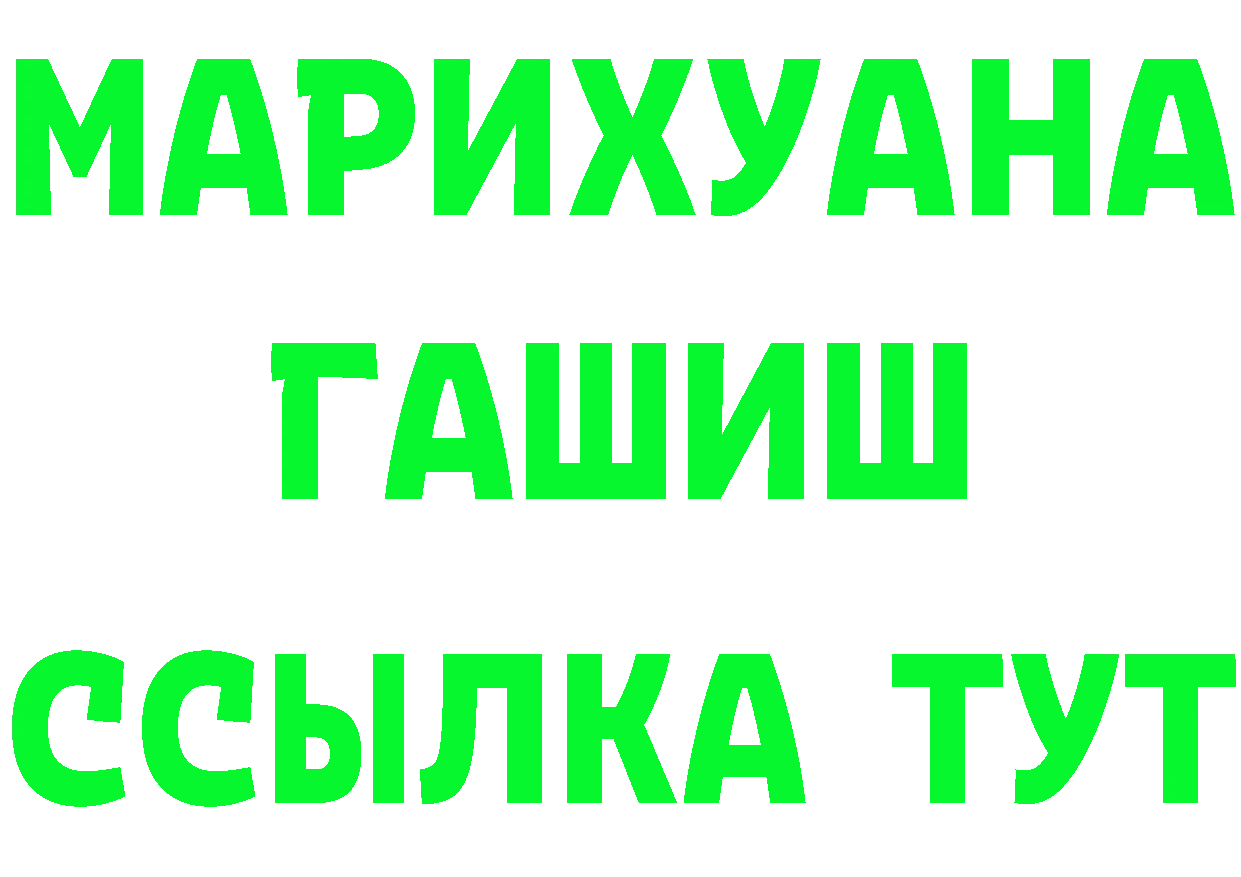 МАРИХУАНА
ГАШИШ
ССЫЛКА ТУТ